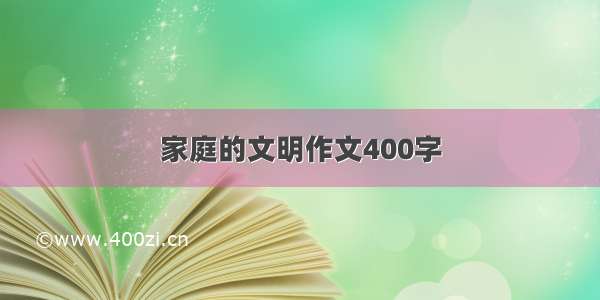 家庭的文明作文400字

©www.400zi.cn